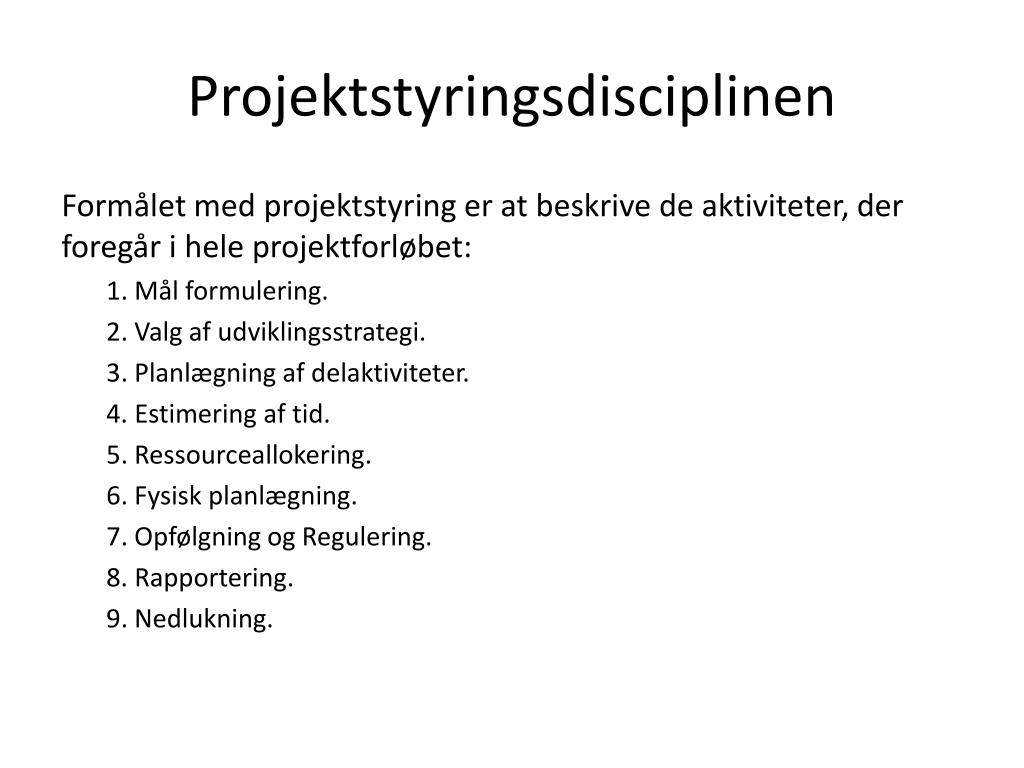 Projektstyringsdisciplinen

Formålet med projektstyring er at beskrive de aktiviteter, der foregår i hele projektforløbet:

1. Mål formulering.
2. Valg af udviklingsstrategi.
3. Planlægning af delaktiviteter.
4. Estimering af tid.
5. Ressourceallokering.
6. Fysisk planlægning.
7. Opfølgning og Regulering.
8. Rapportering.
9. Nedlukning.